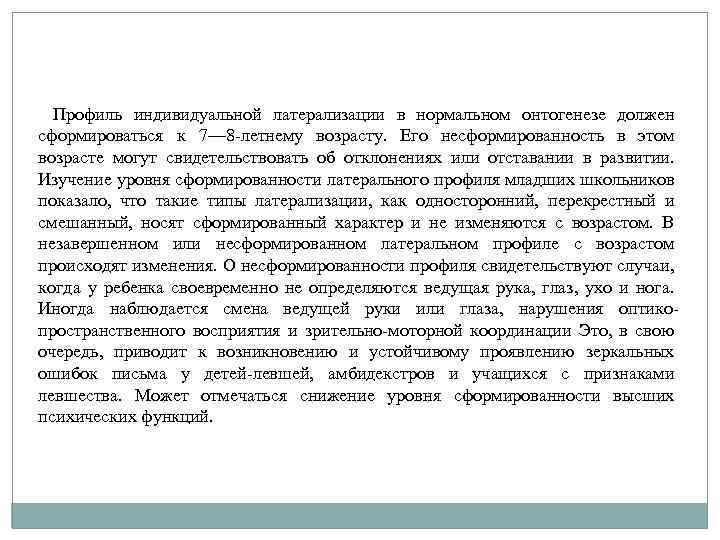 Профиль индивидуальной латерализации в нормальном онтогенезе должен сформироваться к 7—8-летнему возрасту. Его несформированность в этом возрасте могут свидетельствовать об отклонениях или отставании в развитии. Изучение уровня сформированности латерального профиля младших школьников показало, что такие типы латерализации, как односторонний, перекрестный и смешанный, носят сформированный характер и не изменяются с возрастом. В незавершенном или несформированном латеральном профиле с возрастом происходят изменения. О несформированности профиля свидетельствуют случаи, когда у ребенка своевременно не определяются ведущая рука, глаз, ухо и нога. Иногда наблюдается смена ведущей руки или глаза, нарушения оптико-пространственного восприятия и зрительно-моторной координации Это, в свою очередь, приводит к возникновению и устойчивому проявлению зеркальных ошибок письма у детей-левшей, амбидекстров и учащихся с признаками левшества. Может отмечаться снижение уровня сформированности высших психических функций.